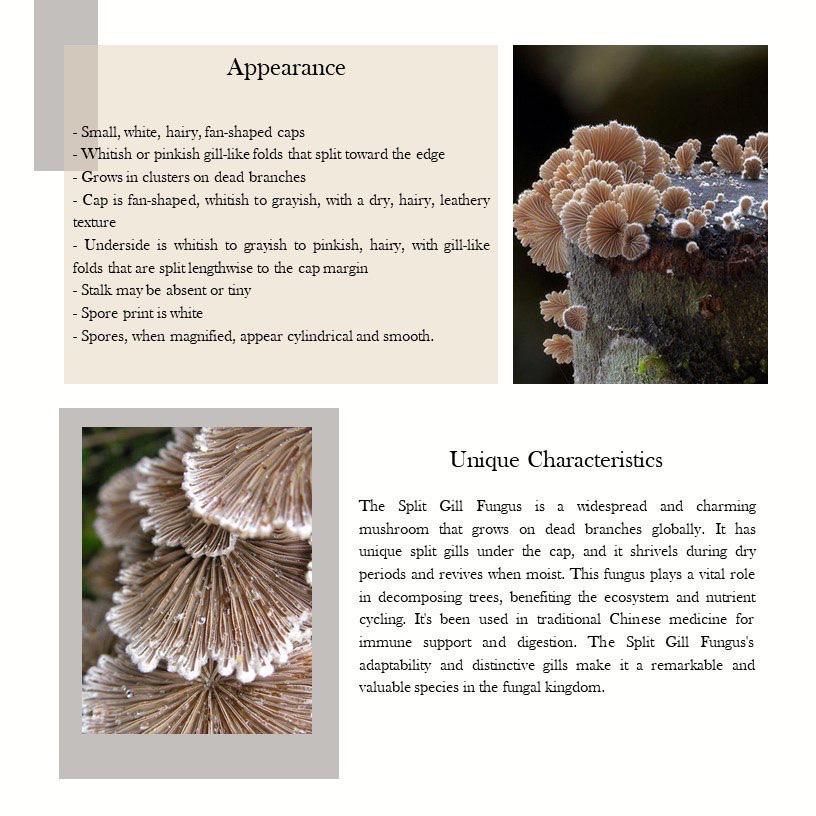 Appearance

- Small, white, hairy, fan-shaped caps
- Whitish or pinkish gill-like folds that split toward the edge
- Grows in clusters on dead branches
- Cap is fan-shaped, whitish to grayish, with a dry, hairy, leathery texture
- Underside is whitish to grayish to pinkish, hairy, with gill-like folds that are split lengthwise to the cap margin
- Stalk may be absent or tiny
- Spore print is white
- Spores, when magnified, appear cylindrical and smooth.

Unique Characteristics

The Split Gill Fungus is a widespread and charming mushroom that grows on dead branches globally. It has unique split gills under the cap, and it shrivels during dry periods and revives when moist. This fungus plays a vital role in decomposing trees, benefiting the ecosystem and nutrient cycling. It's been used in traditional Chinese medicine for immune support and digestion. The Split Gill Fungus's adaptability and distinctive gills make it a remarkable and valuable species in the fungal kingdom.